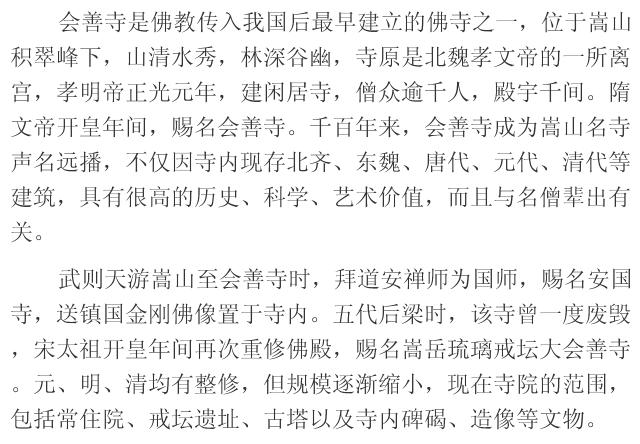 会善寺是佛教传入我国后最早建立的佛寺之一，位于嵩山积翠峰下，山清水秀，林深谷幽，寺原是北魏孝文帝的一所离宫，孝明帝正光元年，建闲居寺，僧众逾千人，殿宇千间。隋文帝开皇年间，赐名会善寺。千百年来，会善寺成为嵩山名寺声名远播，不仅因寺内现存北齐、东魏、唐代、元代、清代等建筑，具有很高的历史、科学、艺术价值，而且与名僧辈出有关。

武则天游嵩山至会善寺时，拜道安禅师为国师，赐名安国寺，送镇国金刚佛像置于寺内。五代后梁时，该寺曾一度废毁，宋太祖开皇年间再次重修佛殿，赐名嵩岳琉璃戒坛大会善寺。元、明、清均有整修，但规模逐渐缩小，现在寺院的范围，包括常住院、戒坛遗址、古塔以及寺内碑碣、造像等文物。